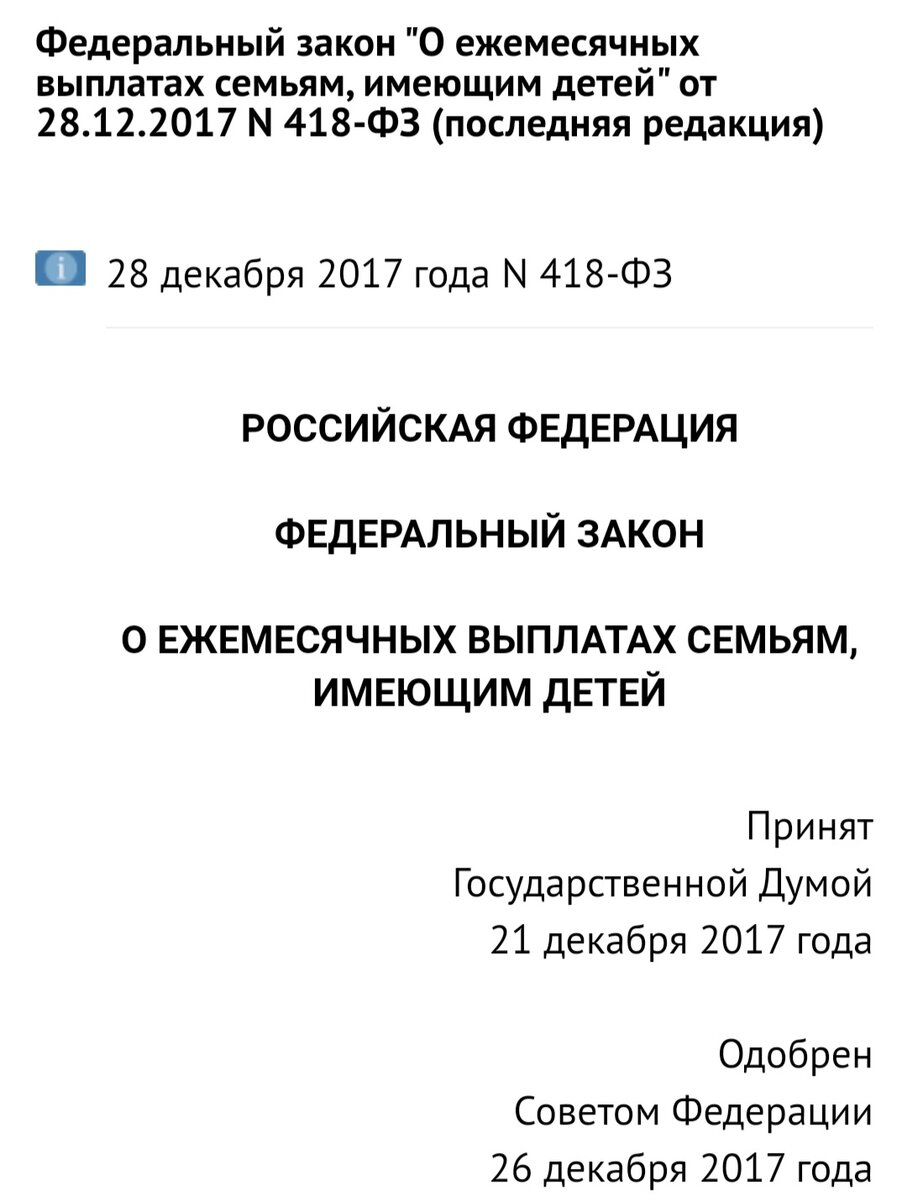 Федеральный закон "О ежемесячных выплатах семьям, имеющим детей" от 28.12.2017 N 418-ФЗ (последняя редакция)

28 декабря 2017 года N 418-ФЗ

РОССИЙСКАЯ ФЕДЕРАЦИЯ

ФЕДЕРАЛЬНЫЙ ЗАКОН

О ЕЖЕМЕСЯЧНЫХ ВЫПЛАТАХ СЕМЬЯМ, ИМЕЮЩИМ ДЕТЕЙ

Принят
Государственной Думой
21 декабря 2017 года

Одобрен
Советом Федерации
26 декабря 2017 года